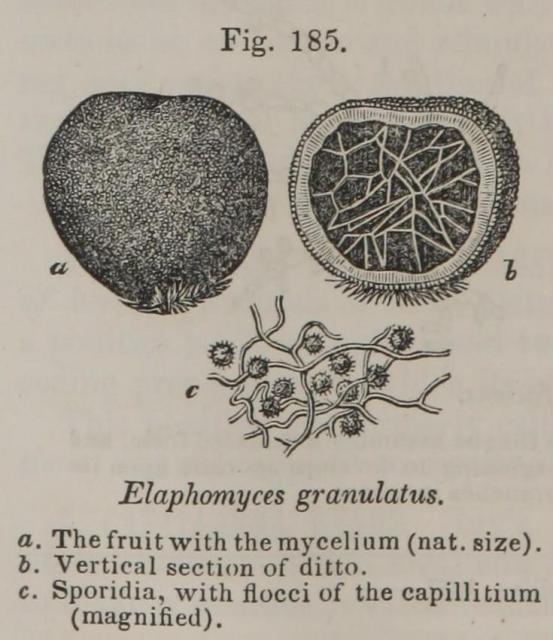 Fig. 185.

a

b

c

Elaphomyces granulatus.

a. The fruit with the mycelium (nat. size).
b. Vertical section of ditto.
c. Sporidia, with flocci of the capillitium (magnified).